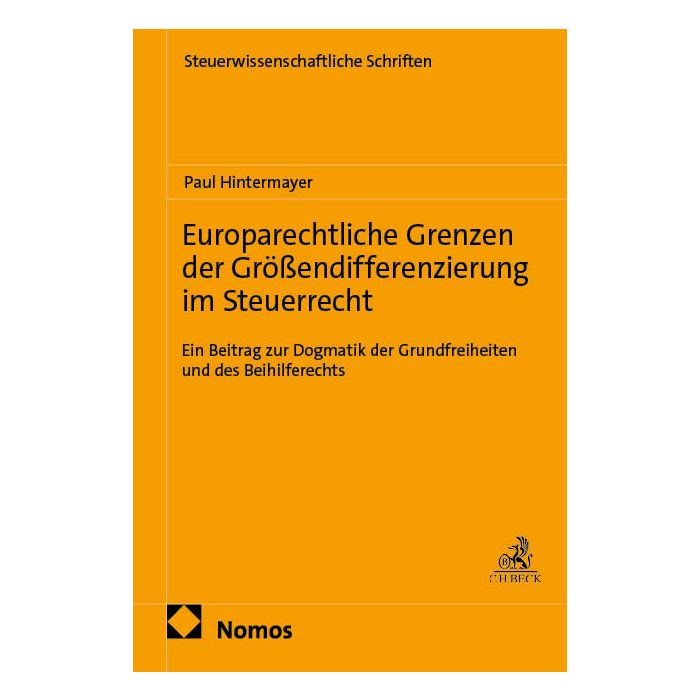 Steuerwissenschaftliche Schriften

Paul Hintermayer

Europarechtliche Grenzen der Größendifferenzierung im Steuerrecht

Ein Beitrag zur Dogmatik der Grundfreiheiten und des Beihilferechts

C.H.BECK

Nomos